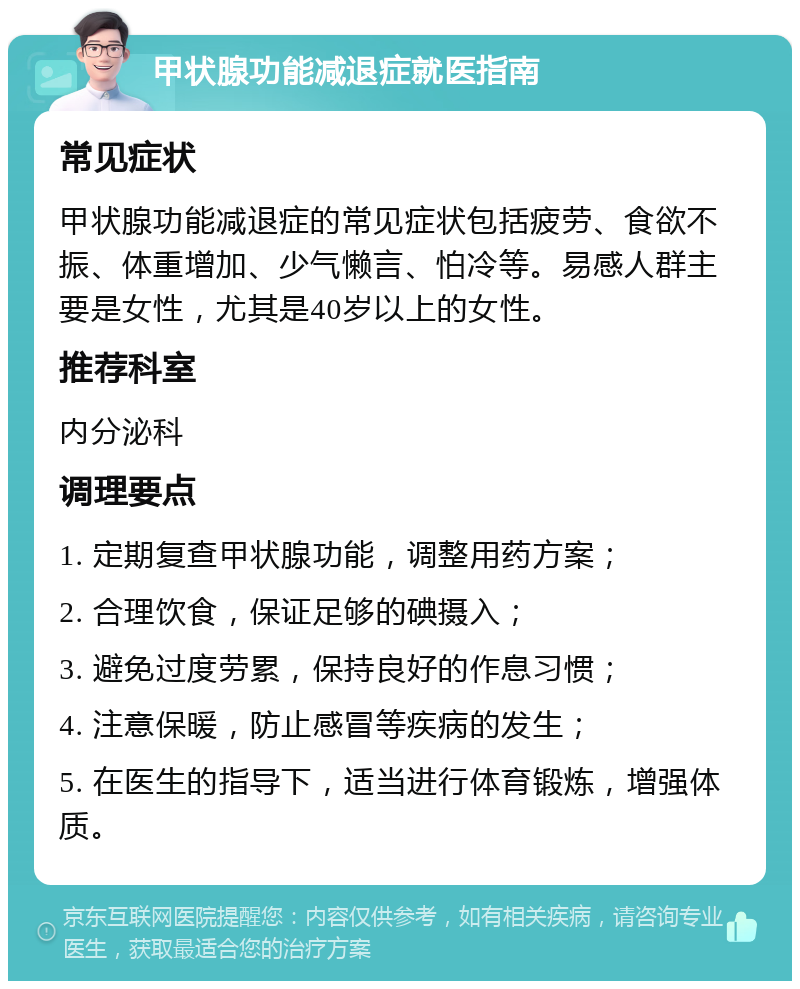 甲状腺功能减退症就医指南

常见症状

甲状腺功能减退症的常见症状包括疲劳、食欲不振、体重增加、少气懒言、怕冷等。易感人群主要是女性，尤其是40岁以上的女性。

推荐科室

内分泌科

调理要点

1. 定期复查甲状腺功能，调整用药方案；

2. 合理饮食，保证足够的碘摄入；

3. 避免过度劳累，保持良好的作息习惯；

4. 注意保暖，防止感冒等疾病的发生；

5. 在医生的指导下，适当进行体育锻炼，增强体质。

京东互联网医院提醒您：内容仅供参考，如有相关疾病，请咨询专业医生，获取最适合您的治疗方案